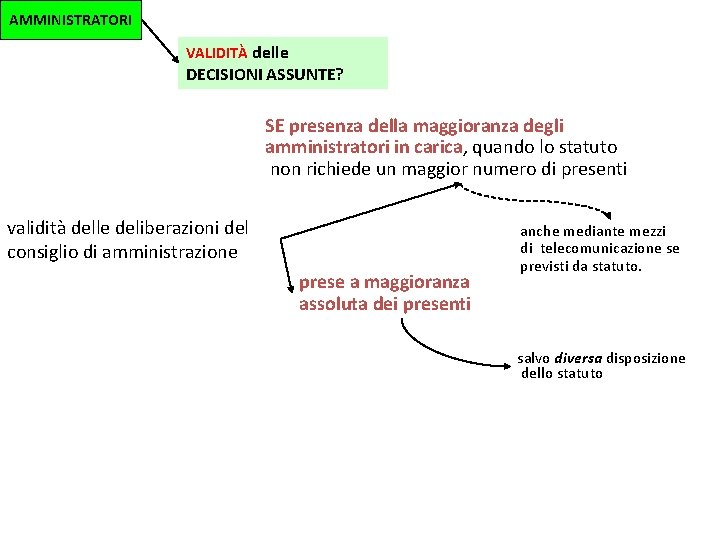 AMMINISTRATORI

VALIDITÀ delle DECISIONI ASSUNTE?

SE presenza della maggioranza degli amministratori in carica, quando lo statuto non richiede un maggior numero di presenti

validità delle deliberazioni del consiglio di amministrazione

anche mediante mezzi di telecomunicazione se previsti da statuto.

prese a maggioranza assoluta dei presenti

salvo diversa disposizione dello statuto